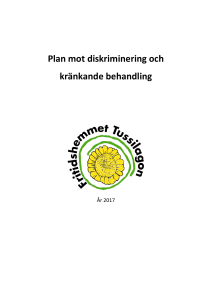 Plan mot diskriminering och

kränkande behandling

Fritidshemmet Tussilagon

År 2017